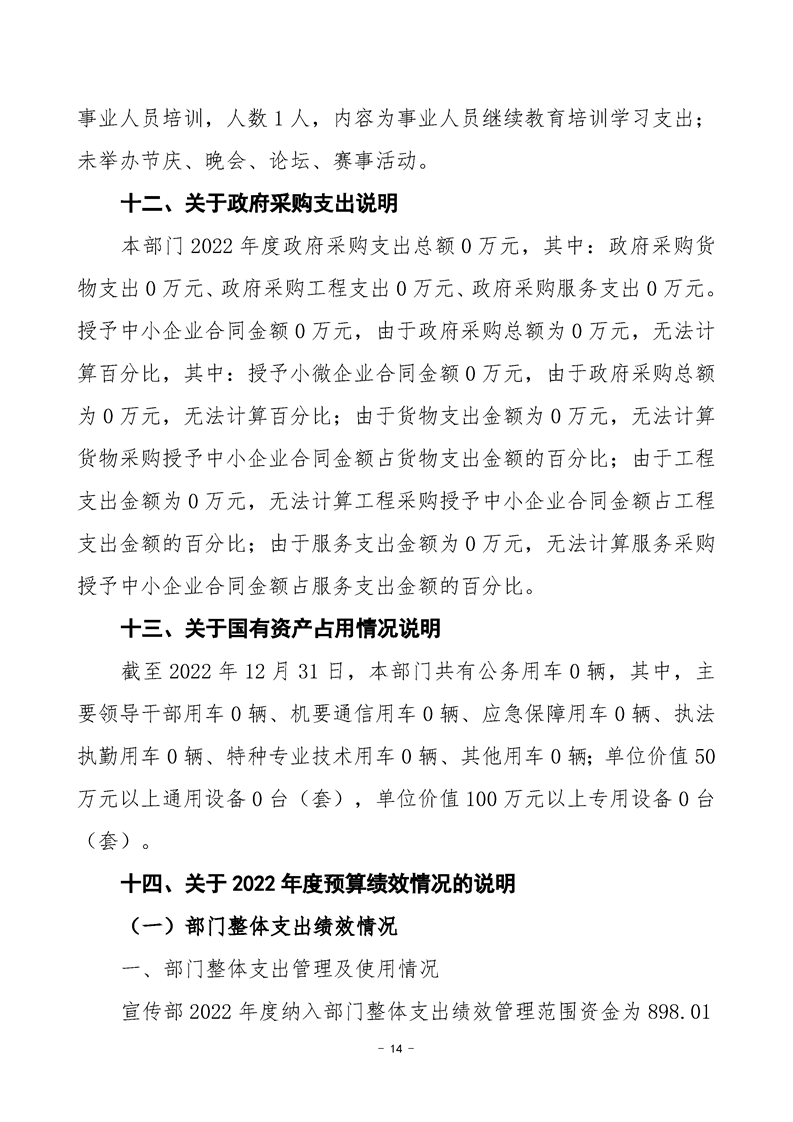 事业人员培训，人数1人，内容为事业人员继续教育培训学习支出；未举办节庆、晚会、论坛、赛事活动。

十二、关于政府采购支出说明

本部门2022年度政府采购支出总额0万元，其中：政府采购货物支出0万元、政府采购工程支出0万元、政府采购服务支出0万元。授予中小企业合同金额0万元，由于政府采购总额为0万元，无法计算百分比，其中：授予小微企业合同金额0万元，由于政府采购总额为0万元，无法计算百分比；由于货物支出金额为0万元，无法计算货物采购授予中小企业合同金额占货物支出金额的百分比；由于工程支出金额为0万元，无法计算工程采购授予中小企业合同金额占工程支出金额的百分比；由于服务支出金额为0万元，无法计算服务采购授予中小企业合同金额占服务支出金额的百分比。

十三、关于国有资产占用情况说明

截至2022年12月31日，本部门共有公务用车0辆，其中，主要领导干部用车0辆、机要通信用车0辆、应急保障用车0辆、执法执勤用车0辆、特种专业技术用车0辆、其他用车0辆；单位价值50万元以上通用设备0台（套），单位价值100万元以上专用设备0台（套）。

十四、关于2022年度预算绩效情况的说明

（一）部门整体支出绩效情况

一、部门整体支出管理及使用情况

宣传部2022年度纳入部门整体支出绩效管理范围资金为898.01

- 14 -